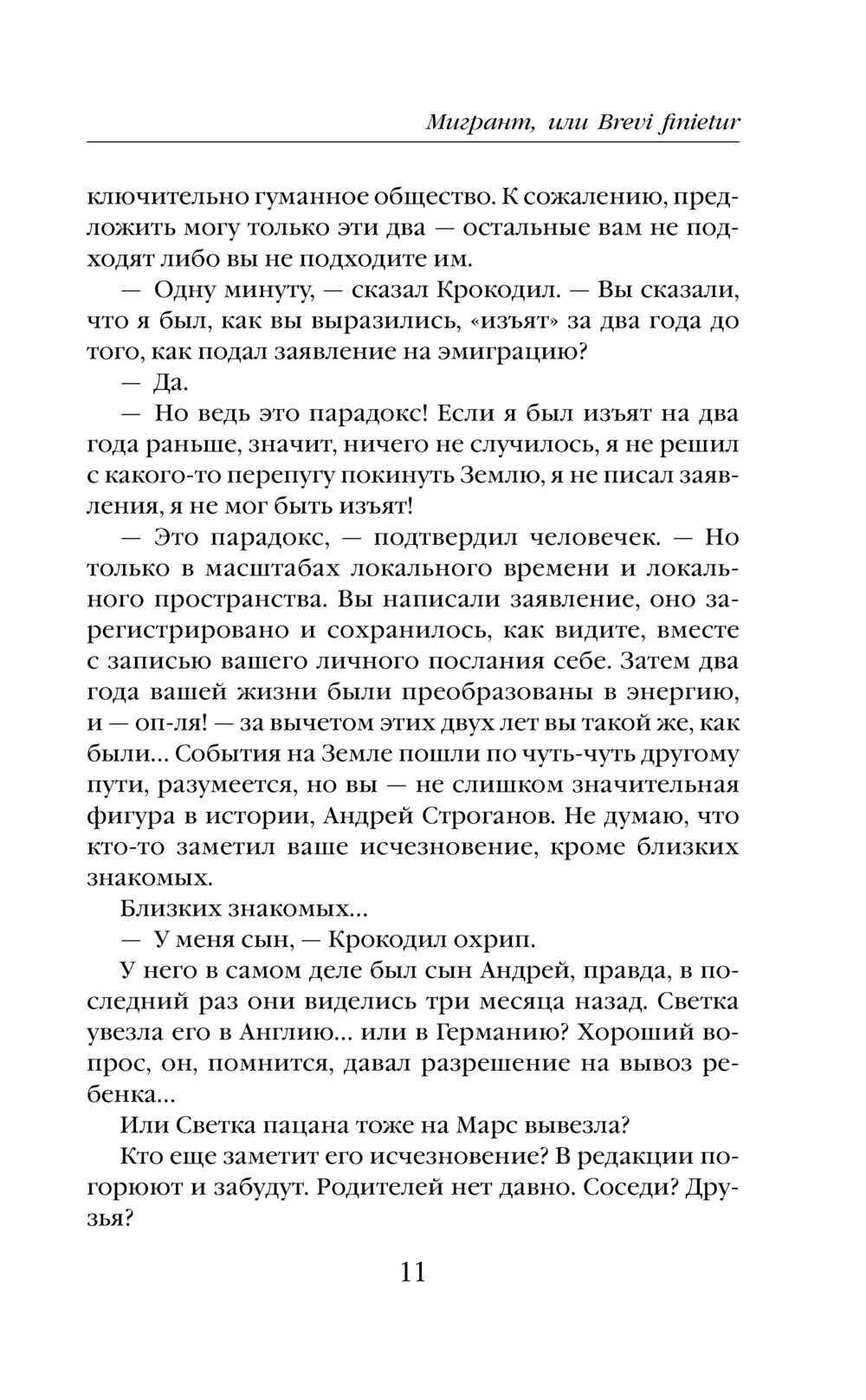 Мигрант, или Brevi finietur

ключительно гуманное общество. К сожалению, предложить могу только эти два — остальные вам не подходят либо вы не подходите им.

— Одну минуту, — сказал Крокодил. — Вы сказали, что я был, как вы выразились, «изъят» за два года до того, как подал заявление на эмиграцию?

— Да.

— Но ведь это парадокс! Если я был изъят на два года раньше, значит, ничего не случилось, я не решил с какого-то перепугу покинуть Землю, я не писал заявления, я не мог быть изъят!

— Это парадокс, — подтвердил человечек. — Но только в масштабах локального времени и локального пространства. Вы написали заявление, оно зарегистрировано и сохранилось, как видите, вместе с записью вашего личного послания себе. Затем два года вашей жизни были преобразованы в энергию, и — оп-ля! — за вычетом этих двух лет вы такой же, как были... События на Земле пошли по чуть-чуть другому пути, разумеется, но вы — не слишком значительная фигура в истории, Андрей Строганов. Не думаю, что кто-то заметил ваше исчезновение, кроме близких знакомых.

Близких знакомых...

— У меня сын, — Крокодил охрип.

У него в самом деле был сын Андрей, правда, в последний раз они виделись три месяца назад. Светка увезла его в Англию... или в Германию? Хороший вопрос, он, помнится, давал разрешение на вывоз ребенка...

Или Светка пацана тоже на Марс вывезла?

Кто еще заметит его исчезновение? В редакции погорюют и забудут. Родителей нет давно. Соседи? Друзья?

11